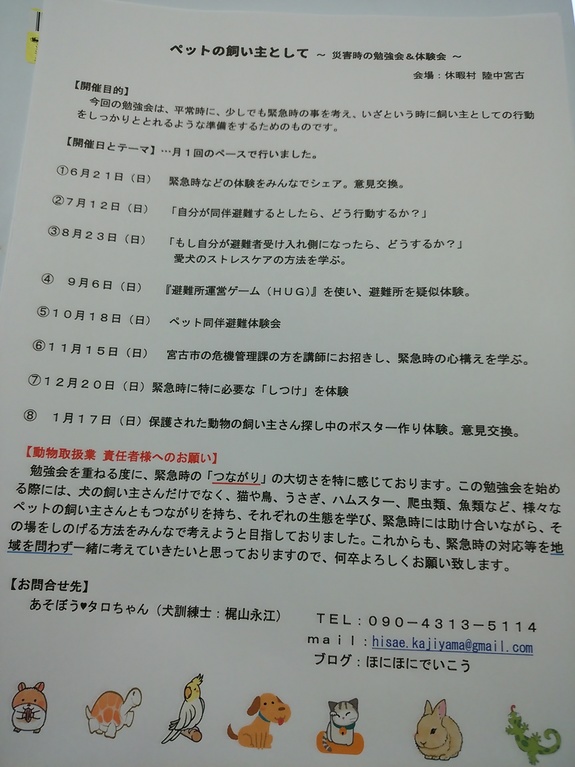 ペットの飼い主として ~ 災害時の勉強会&体験会 ~

会場：休暇村 陸中宮古

【開催目的】

今回の勉強会は、平常時に、少しでも緊急時の事を考え、いざという時に飼い主としての行動をしっかりととれるような準備をするためのものです。

【開催日とテーマ】…月1回のペースで行いました。

①6月21日（日） 緊急時などの体験をみんなでシェア。意見交換。

②7月12日（日） 「自分が同伴避難するとしたら、どう行動するか?」

③8月23日（日） 「もし自分が避難者受け入れ側になったら、どうするか?」
愛犬のストレスケアの方法を学ぶ。

④ 9月6日（日） 『避難所運営ゲーム（HUG）』を使い、避難所を疑似体験。

⑤10月18日（日） ペット同伴避難体験会

⑥11月15日（日） 宮古市の危機管理課の方を講師にお招きし、緊急時の心構えを学ぶ。

⑦12月20日（日）緊急時に特に必要な「しつけ」を体験

⑧ 1月17日（日）保護された動物の飼い主さん探し中のポスター作り体験。意見交換。

【動物取扱業 責任者様へのお願い】

勉強会を重ねる度に、緊急時の「つながり」の大切さを特に感じております。この勉強会を始める際には、犬の飼い主さんだけでなく、猫や鳥、うさぎ、ハムスター、爬虫類、魚類など、様々なペットの飼い主さんともつながりを持ち、それぞれの生態を学び、緊急時には助け合いながら、その場をしのげる方法をみんなで考えようと目指しておりました。これからも、緊急時の対応等を地域を問わず一緒に考えていきたいと思っておりますので、何卒よろしくお願い致します。

【お問合せ先】

あそぼう♥タロちゃん（犬訓練士：梶山永江）

TEL：090-4313-5114
mail：hisae.kajiyama@gmail.com
ブログ：ほにほにでいこう